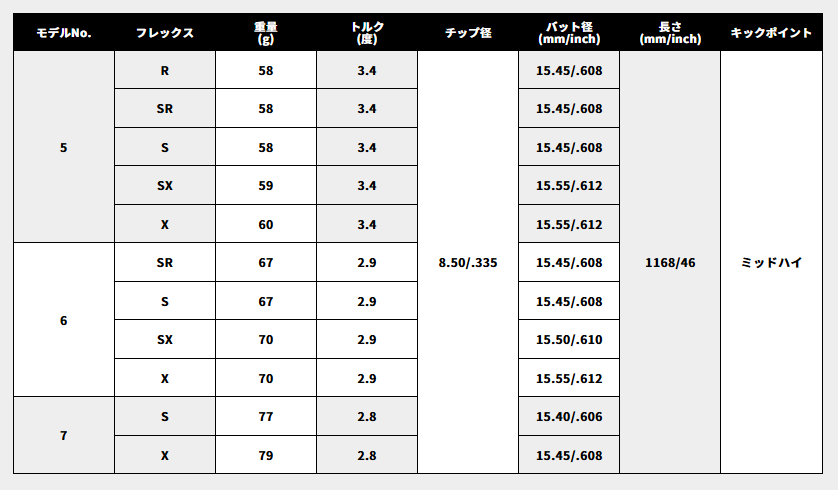 | モデルNo. | フレックス | 重量 (g) | トルク (度) | チップ径 | バット径 (mm/inch) | 長さ (mm/inch) | キックポイント |
|---|---|---|---|---|---|---|---|
| 5 | R | 58 | 3.4 | 8.50/.335 | 15.45/.608 | 1168/46 | ミッドハイ |
| | SR | 58 | 3.4 | | 15.45/.608 | | |
| | S | 58 | 3.4 | | 15.45/.608 | | |
| | SX | 59 | 3.4 | | 15.55/.612 | | |
| | X | 60 | 3.4 | | 15.55/.612 | | |
| 6 | SR | 67 | 2.9 | | 15.45/.608 | | |
| | S | 67 | 2.9 | | 15.45/.608 | | |
| | SX | 70 | 2.9 | | 15.50/.610 | | |
| | X | 70 | 2.9 | | 15.55/.612 | | |
| 7 | S | 77 | 2.8 | | 15.40/.606 | | |
| | X | 79 | 2.8 | | 15.45/.608 | | |